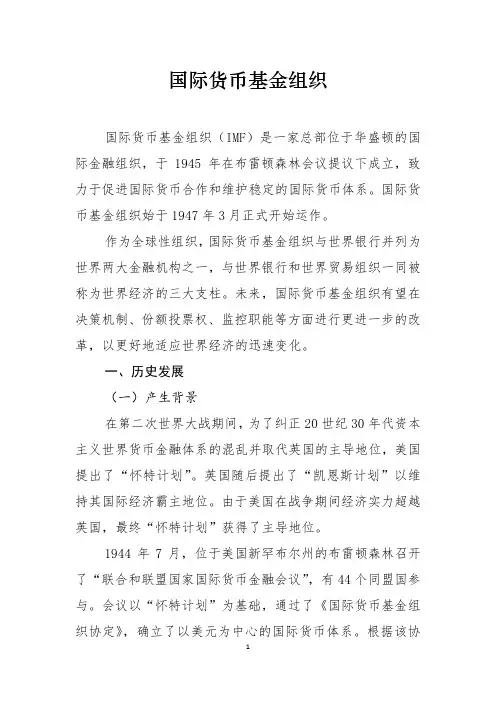 国际货币基金组织

国际货币基金组织（IMF）是一家总部位于华盛顿的国际金融组织，于 1945 年在布雷顿森林会议提议下成立，致力于促进国际货币合作和维护稳定的国际货币体系。国际货币基金组织始于 1947 年 3 月正式开始运作。

作为全球性组织，国际货币基金组织与世界银行并列为世界两大金融机构之一，与世界银行和世界贸易组织一同被称为世界经济的三大支柱。未来，国际货币基金组织有望在决策机制、份额投票权、监控职能等方面进行更进一步的改革，以更好地适应世界经济的迅速变化。

一、历史发展

（一）产生背景

在第二次世界大战期间，为了纠正 20 世纪 30 年代资本主义世界货币金融体系的混乱并取代英国的主导地位，美国提出了“怀特计划”。英国随后提出了“凯恩斯计划”以维持其国际经济霸主地位。由于美国在战争期间经济实力超越英国，最终“怀特计划”获得了主导地位。

1944 年 7 月，位于美国新罕布尔州的布雷顿森林召开了“联合和联盟国家国际货币金融会议”，有 44 个同盟国参与。会议以“怀特计划”为基础，通过了《国际货币基金组织协定》，确立了以美元为中心的国际货币体系。根据该协

1